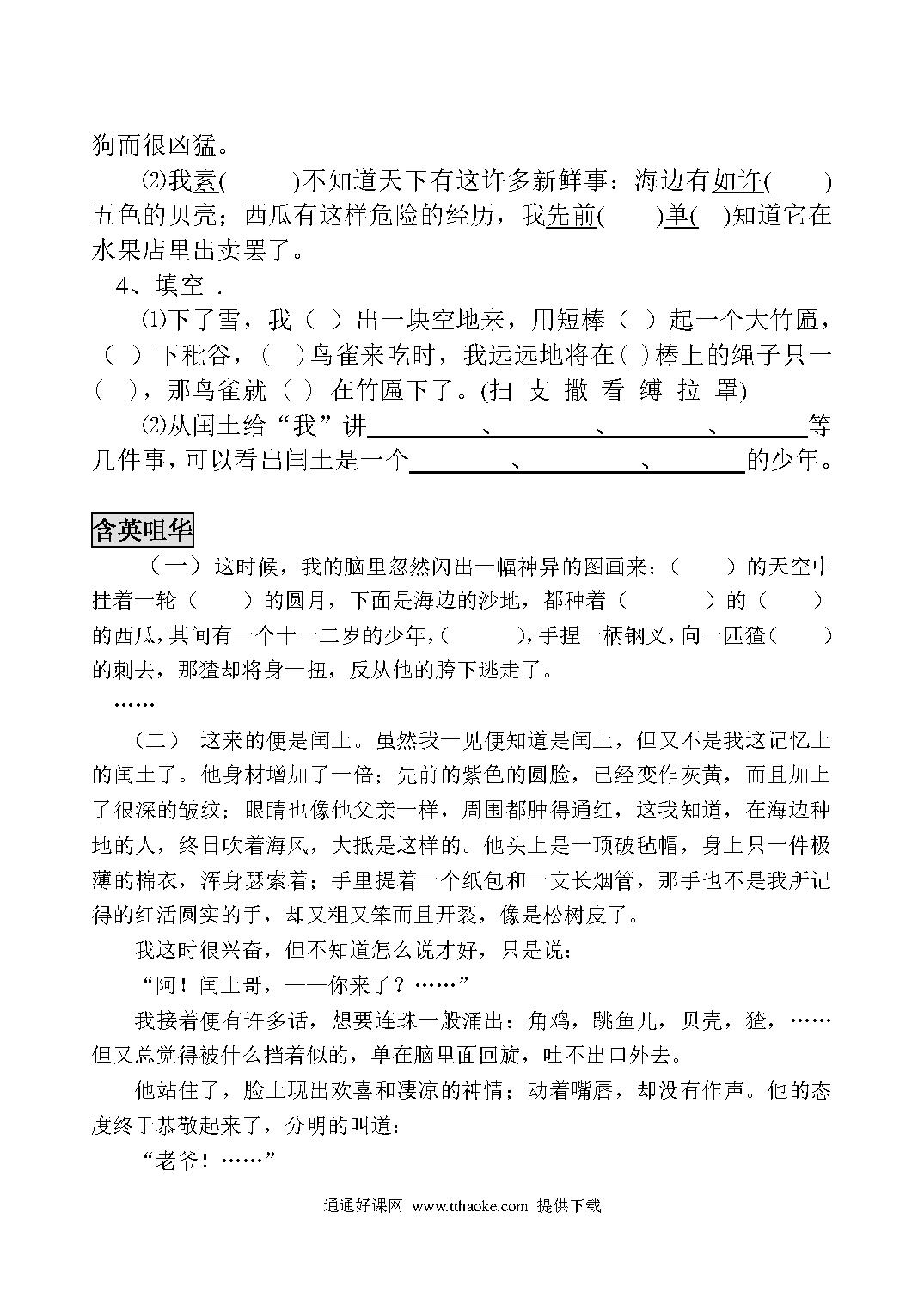 狗而很凶猛。

⑵我素(　　)不知道天下有这许多新鲜事：海边有如许(　　)五色的贝壳；西瓜有这样危险的经历，我先前(　　)单(　)知道它在水果店里出卖罢了。

4、填空．

⑴下了雪，我（ ）出一块空地来，用短棒（ ）起一个大竹匾，（ ）下秕谷，（ ）鸟雀来吃时，我远远地将在( )棒上的绳子只一（ ），那鸟雀就（ ）在竹匾下了。(扫 支 撒 看 缚 拉 罩)

⑵从闰土给“我”讲________、________、________、________等几件事，可以看出闰土是一个________、________、________的少年。

含英咀华

（一）这时候，我的脑里忽然闪出一幅神异的图画来：（　　）的天空中挂着一轮（　　）的圆月，下面是海边的沙地，都种着（　　）的（　　）的西瓜，其间有一个十一二岁的少年，(　　)，手捏一柄钢叉，向一匹猹（　　）的刺去，那猹却将身一扭，反从他的胯下逃走了。

……

（二） 这来的便是闰土。虽然我一见便知道是闰土，但又不是我这记忆上的闰土了。他身材增加了一倍；先前的紫色的圆脸，已经变作灰黄，而且加上了很深的皱纹；眼睛也像他父亲一样，周围都肿得通红，这我知道，在海边种地的人，终日吹着海风，大抵是这样的。他头上是一顶破毡帽，身上只一件极薄的棉衣，浑身瑟索着；手里提着一个纸包和一支长烟管，那手也不是我所记得的红活圆实的手，却又粗又笨而且开裂，像是松树皮了。

我这时很兴奋，但不知道怎么说才好，只是说：

“阿！闰土哥，——你来了？……”

我接着便有许多话，想要连珠一般涌出：角鸡，跳鱼儿，贝壳，猹，……但又总觉得被什么挡着似的，单在脑里面回旋，吐不出口外去。

他站住了，脸上现出欢喜和凄凉的神情；动着嘴唇，却没有作声。他的态度终于恭敬起来了，分明的叫道：

“老爷！……”

通通好课网 www.tthaoke.com 提供下载